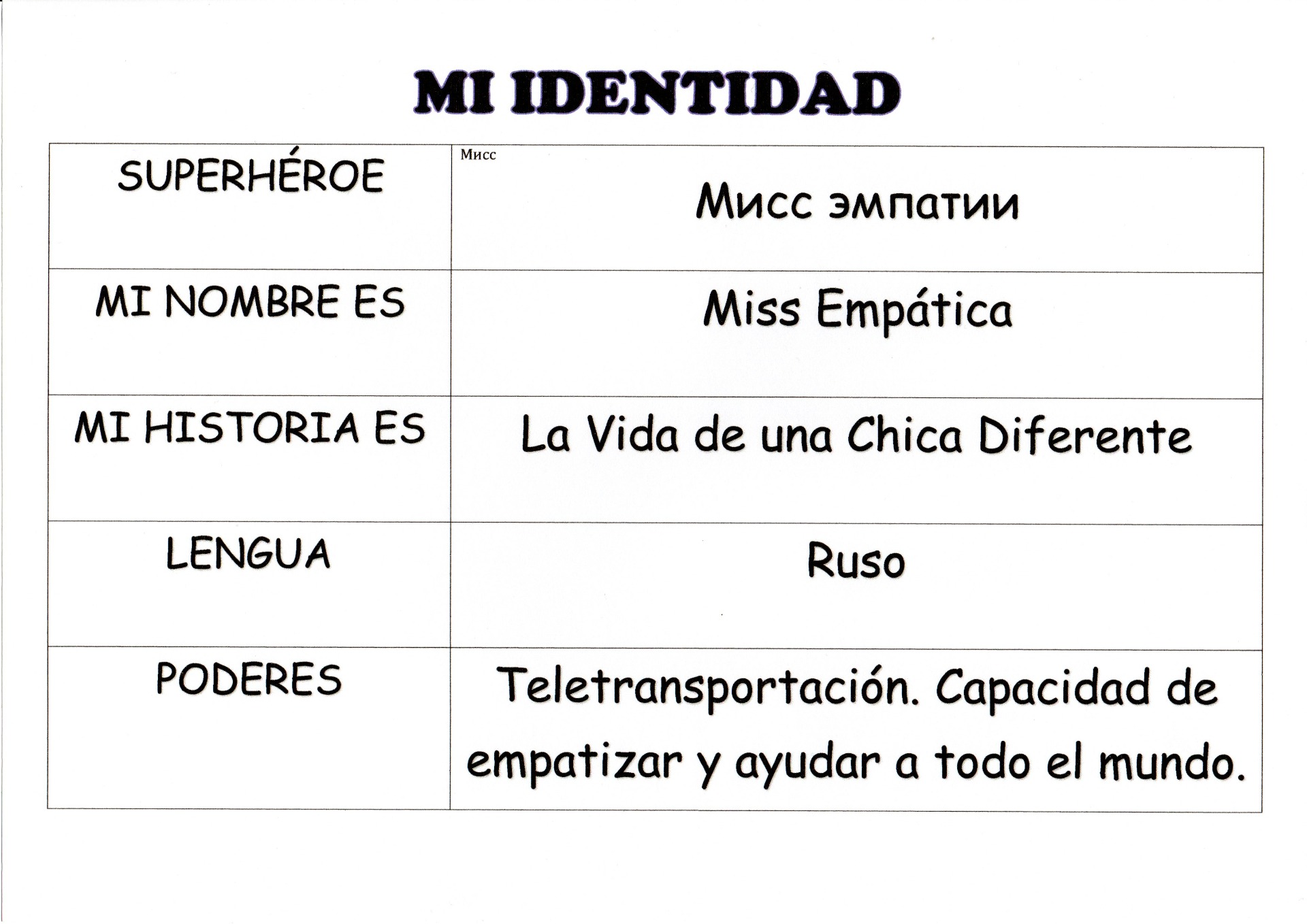 MI IDENTIDAD

| SUPERHÉROE | Мисс Мисс эмпатии |
|---|---|
| MI NOMBRE ES | Miss Empática |
| MI HISTORIA ES | La Vida de una Chica Diferente |
| LENGUA | Ruso |
| PODERES | Teletransportación. Capacidad de empatizar y ayudar a todo el mundo. |